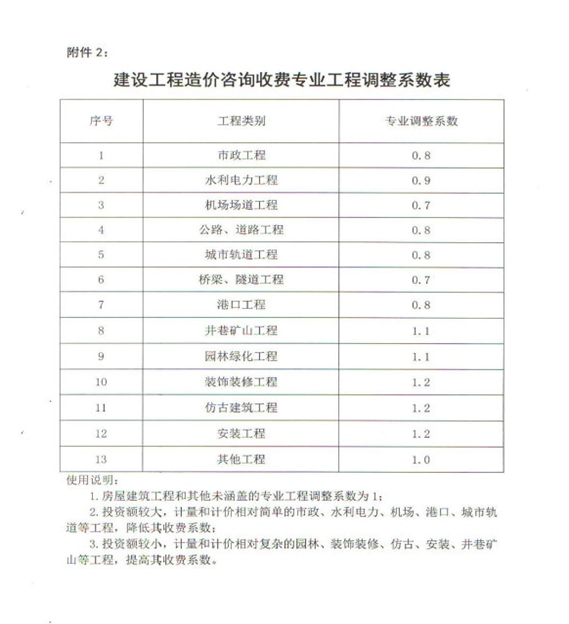 附件 2：

建设工程造价咨询收费专业工程调整系数表

| 序号 | 工程类别 | 专业调整系数 |
|---|---|---|
| 1 | 市政工程 | 0.8 |
| 2 | 水利电力工程 | 0.9 |
| 3 | 机场场道工程 | 0.7 |
| 4 | 公路、道路工程 | 0.8 |
| 5 | 城市轨道工程 | 0.8 |
| 6 | 桥梁、隧道工程 | 0.7 |
| 7 | 港口工程 | 0.8 |
| 8 | 井巷矿山工程 | 1.1 |
| 9 | 园林绿化工程 | 1.1 |
| 10 | 装饰装修工程 | 1.2 |
| 11 | 仿古建筑工程 | 1.2 |
| 12 | 安装工程 | 1.2 |
| 13 | 其他工程 | 1.0 |

使用说明：

1. 房屋建筑工程和其他未涵盖的专业工程调整系数为 1；

2. 投资额较大，计量和计价相对简单的市政、水利电力、机场、港口、城市轨道等工程，降低其收费系数；

3. 投资额较小，计量和计价相对复杂的园林、装饰装修、仿古、安装、井巷矿山等工程，提高其收费系数。